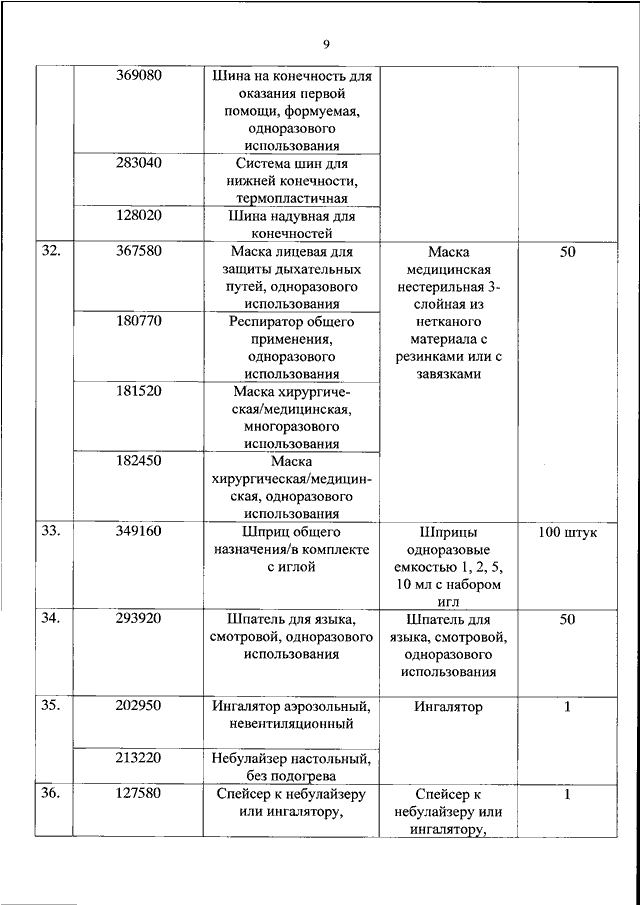 9

|  |  |  |  |  |
|---|---|---|---|---|
|  | 369080 | Шина на конечность для оказания первой помощи, формуемая, одноразового использования |  |  |
|  | 283040 | Система шин для нижней конечности, термопластичная |  |  |
|  | 128020 | Шина надувная для конечностей |  |  |
| 32. | 367580 | Маска лицевая для защиты дыхательных путей, одноразового использования | Маска медицинская нестерильная 3-слойная из нетканого материала с резинками или с завязками | 50 |
|  | 180770 | Респиратор общего применения, одноразового использования |  |  |
|  | 181520 | Маска хирургическая/медицинская, многоразового использования |  |  |
|  | 182450 | Маска хирургическая/медицинская, одноразового использования |  |  |
| 33. | 349160 | Шприц общего назначения/в комплекте с иглой | Шприцы одноразовые емкостью 1, 2, 5, 10 мл с набором игл | 100 штук |
| 34. | 293920 | Шпатель для языка, смотровой, одноразового использования | Шпатель для языка, смотровой, одноразового использования | 50 |
| 35. | 202950 | Ингалятор аэрозольный, невентиляционный | Ингалятор | 1 |
|  | 213220 | Небулайзер настольный, без подогрева |  |  |
| 36. | 127580 | Спейсер к небулайзеру или ингалятору, | Спейсер к небулайзеру или ингалятору, | 1 |